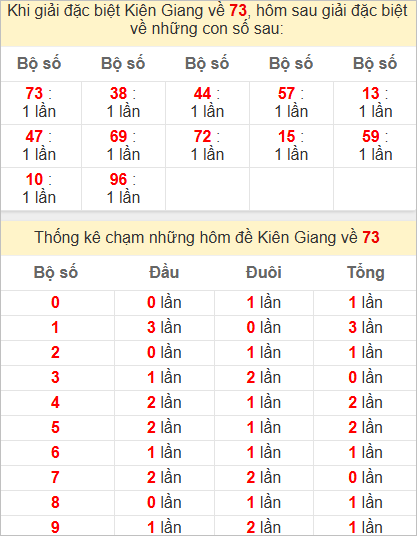 Khi giải đặc biệt Kiên Giang về 73, hôm sau giải đặc biệt về những con số sau:

| Bộ số | Bộ số | Bộ số | Bộ số | Bộ số |
|---|---|---|---|---|
| 73 : 1 lần | 38 : 1 lần | 44 : 1 lần | 57 : 1 lần | 13 : 1 lần |
| 47 : 1 lần | 69 : 1 lần | 72 : 1 lần | 15 : 1 lần | 59 : 1 lần |
| 10 : 1 lần | 96 : 1 lần | | | |

Thống kê chạm những hôm đề Kiên Giang về 73

| Bộ số | Đầu | Đuôi | Tổng |
|---|---|---|---|
| 0 | 0 lần | 1 lần | 1 lần |
| 1 | 3 lần | 0 lần | 3 lần |
| 2 | 0 lần | 1 lần | 1 lần |
| 3 | 1 lần | 2 lần | 0 lần |
| 4 | 2 lần | 1 lần | 2 lần |
| 5 | 2 lần | 1 lần | 2 lần |
| 6 | 1 lần | 1 lần | 1 lần |
| 7 | 2 lần | 2 lần | 0 lần |
| 8 | 0 lần | 1 lần | 1 lần |
| 9 | 1 lần | 2 lần | 1 lần |